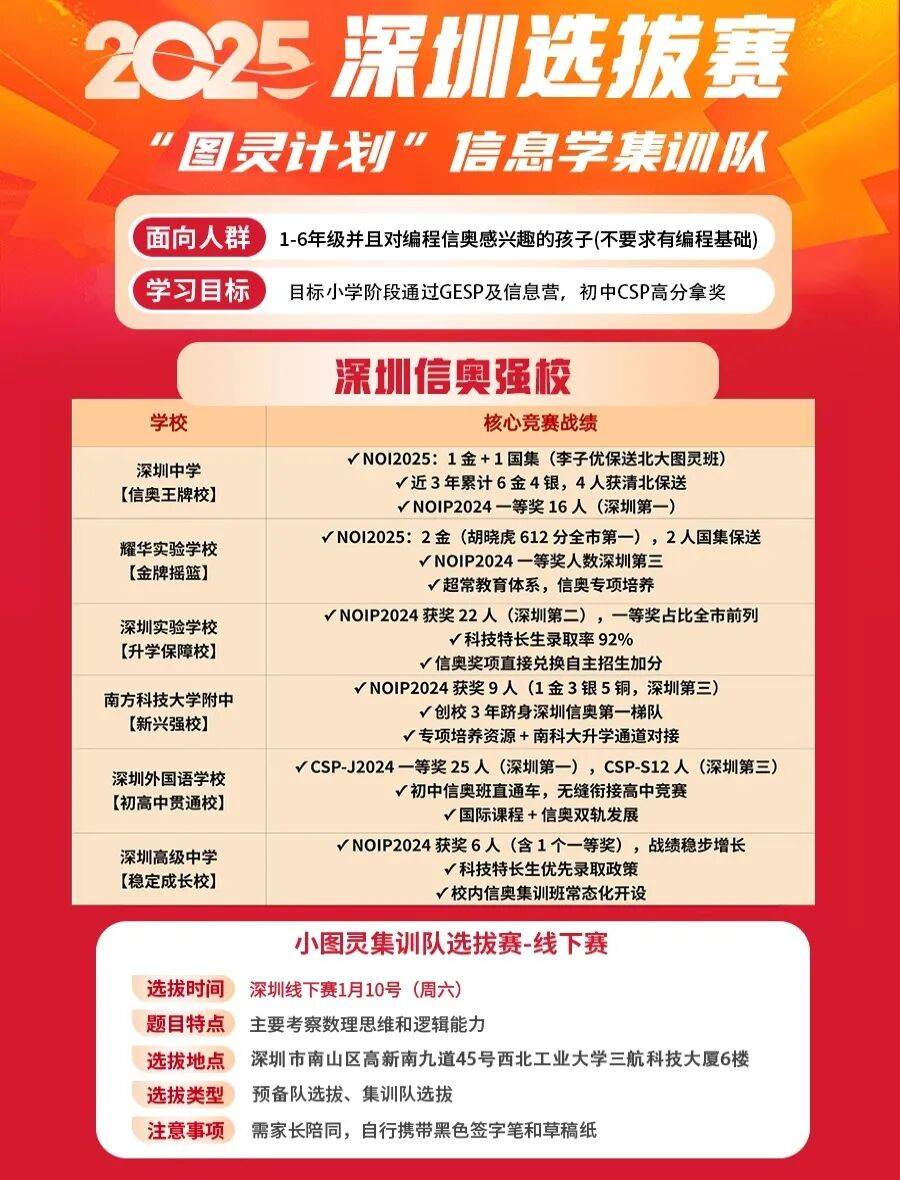 2025 深圳选拔赛

“图灵计划”信息学集训队

面向人群 1-6年级并且对编程信奥感兴趣的孩子(不要求有编程基础)

学习目标 目标小学阶段通过GESP及信息营，初中CSP高分拿奖

深圳信奥强校

| 学校 | 核心竞赛战绩 |
|---|---|
| 深圳中学【信奥王牌校】 | ✓NOI2025：1 金 + 1 国集（李子优保送北大图灵班） ✓近 3 年累计 6 金 4 银，4 人获清北保送 ✓NOIP2024 一等奖 16 人（深圳第一） |
| 耀华实验学校【金牌摇篮】 | ✓NOI2025：2 金（胡晓虎 612 分全市第一），2 人国集保送 ✓NOIP2024 一等奖人数深圳第三 ✓超常教育体系，信奥专项培养 |
| 深圳实验学校【升学保障校】 | ✓NOIP2024 获奖 22 人（深圳第二），一等奖占比全市前列 ✓科技特长生录取率 92% ✓信奥奖项直接兑换自主招生加分 |
| 南方科技大学附中【新兴强校】 | ✓NOIP2024 获奖 9 人（1 金 3 银 5 铜，深圳第三） ✓创校 3 年跻身深圳信奥第一梯队 ✓专项培养资源 + 南科大升学通道对接 |
| 深圳外国语学校【初高中贯通校】 | ✓CSP-J2024 一等奖 25 人（深圳第一），CSP-S12 人（深圳第三） ✓初中信奥班直通车，无缝衔接高中竞赛 ✓国际课程 + 信奥双轨发展 |
| 深圳高级中学【稳定成长校】 | ✓NOIP2024 获奖 6 人（含 1 个一等奖），战绩稳步增长 ✓科技特长生优先录取政策 ✓校内信奥集训班常态化开设 |

小图灵集训队选拔赛-线下赛

选拔时间 深圳线下赛1月10号（周六）

题目特点 主要考察数理思维和逻辑能力

选拔地点 深圳市南山区高新南九道45号西北工业大学三航科技大厦6楼

选拔类型 预备队选拔、集训队选拔

注意事项 需家长陪同，自行携带黑色签字笔和草稿纸